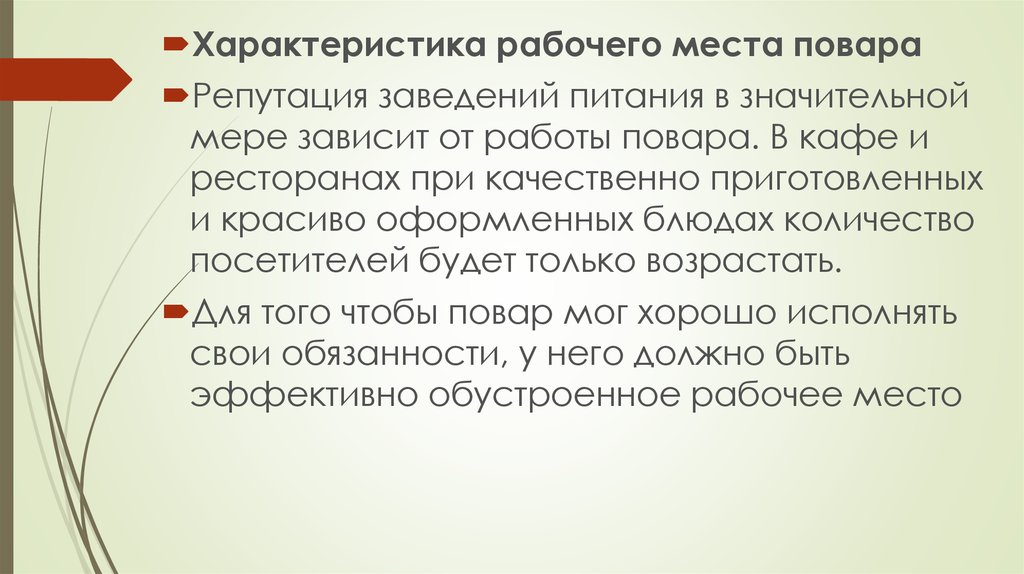 Характеристика рабочего места повара

Репутация заведений питания в значительной мере зависит от работы повара. В кафе и ресторанах при качественно приготовленных и красиво оформленных блюдах количество посетителей будет только возрастать.

Для того чтобы повар мог хорошо исполнять свои обязанности, у него должно быть эффективно обустроенное рабочее место